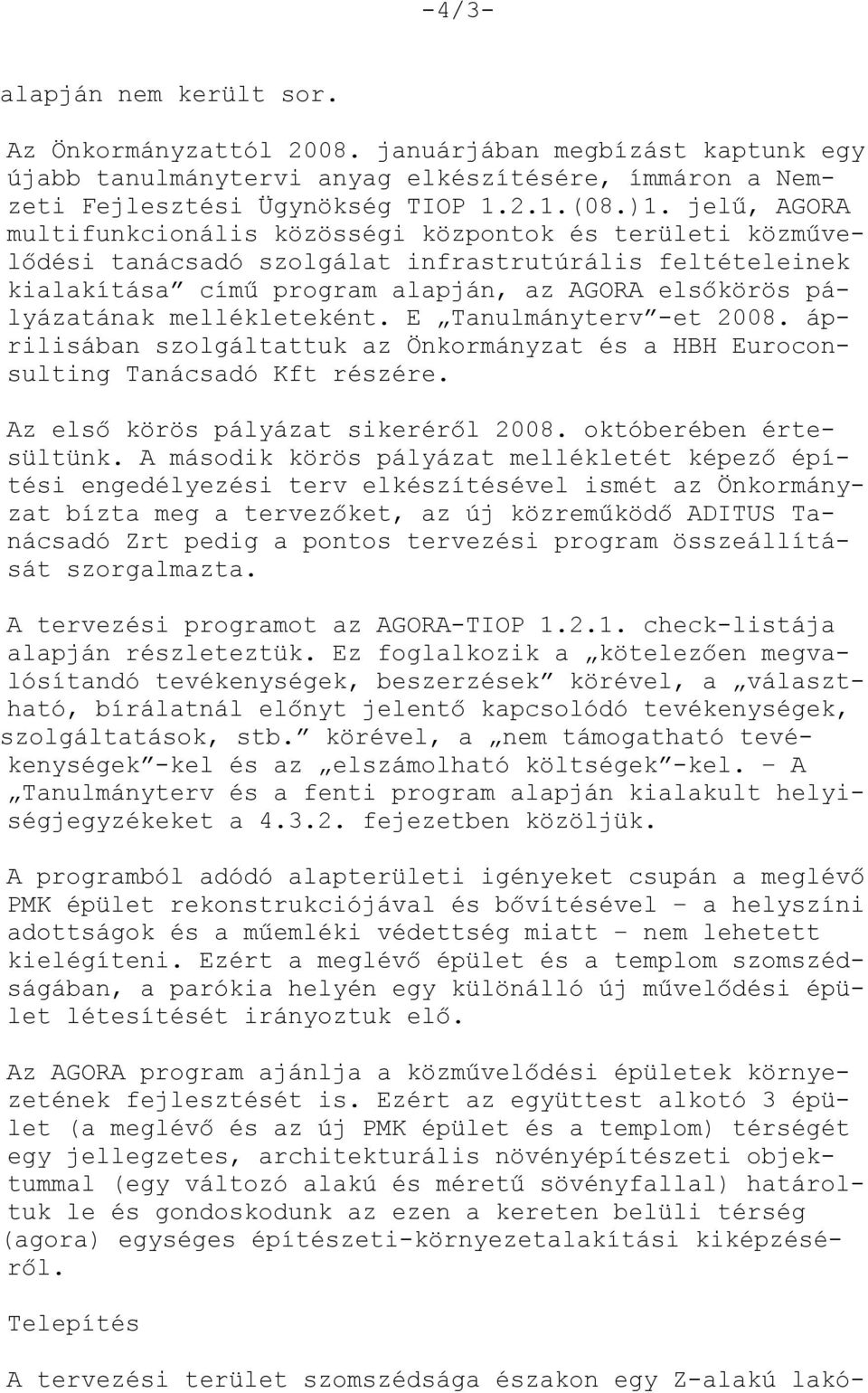 -4/3-

alapján nem került sor.

Az Önkormányzattól 2008. januárjában megbízást kaptunk egy újabb tanulmánytervi anyag elkészítésére, immáron a Nemzeti Fejlesztési Ügynökség TIOP 1.2.1.(08.)1. jelű, AGORA multifunkcionális közösségi központok és területi közművelődési tanácsadó szolgálat infrastrutúrális feltételeinek kialakítása” című program alapján, az AGORA elsőkörös pályázatának mellékleteként. E „Tanulmányterv”-et 2008. áprilisában szolgáltattuk az Önkormányzat és a HBH Euroconsulting Tanácsadó Kft részére.

Az első körös pályázat sikeréről 2008. októberében értesültünk. A második körös pályázat mellékletét képező építési engedélyezési terv elkészítésével ismét az Önkormányzat bízta meg a tervezőket, az új közreműködő ADITUS Tanácsadó Zrt pedig a pontos tervezési program összeállítását szorgalmazta.

A tervezési programot az AGORA-TIOP 1.2.1. check-listája alapján részleteztük. Ez foglalkozik a „kötelezően megvalósítandó tevékenységek, beszerzések” körével, a „választható, bírálatnál előnyt jelentő kapcsolódó tevékenységek, szolgáltatások, stb.” körével, a „nem támogatható tevékenységek”-kel és az „elszámolható költségek”-kel. – A „Tanulmányterv és a fenti program alapján kialakult helyiségjegyzékeket a 4.3.2. fejezetben közöljük.

A programból adódó alapterületi igényeket csupán a meglévő PMK épület rekonstrukciójával és bővítésével – a helyszíni adottságok és a műemléki védettség miatt – nem lehetett kielégíteni. Ezért a meglévő épület és a templom szomszédságában, a parókia helyén egy különálló új művelődési épület létesítését irányoztuk elő.

Az AGORA program ajánlja a közművelődési épületek környezetének fejlesztését is. Ezért az együttest alkotó 3 épület (a meglévő és az új PMK épület és a templom) térségét egy jellegzetes, architekturális növényépítészeti objektummal (egy változó alakú és méretű sövényfallal) határoltuk le és gondoskodunk az ezen a kereten belüli térség (agora) egységes építészeti-környezetalakítási kiképzéséről.

Telepítés

A tervezési terület szomszédsága északon egy Z-alakú lakó-